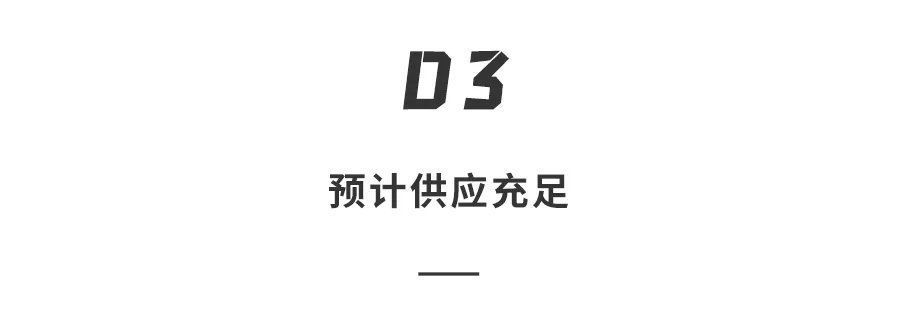 03

预计供应充足